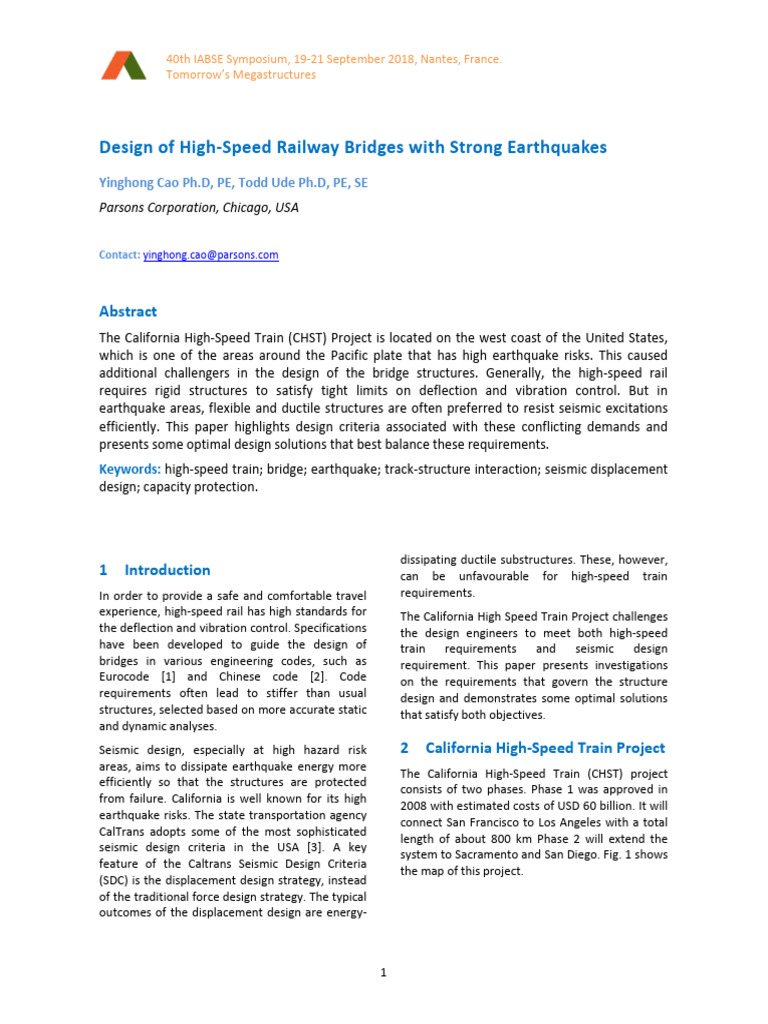 40th IABSE Symposium, 19-21 September 2018, Nantes, France.
Tomorrow's Megastructures

Design of High-Speed Railway Bridges with Strong Earthquakes

Yinghong Cao Ph.D, PE, Todd Ude Ph.D, PE, SE

Parsons Corporation, Chicago, USA

Contact: yinghong.cao@parsons.com

Abstract

The California High-Speed Train (CHST) Project is located on the west coast of the United States, which is one of the areas around the Pacific plate that has high earthquake risks. This caused additional challengers in the design of the bridge structures. Generally, the high-speed rail requires rigid structures to satisfy tight limits on deflection and vibration control. But in earthquake areas, flexible and ductile structures are often preferred to resist seismic excitations efficiently. This paper highlights design criteria associated with these conflicting demands and presents some optimal design solutions that best balance these requirements.

Keywords: high-speed train; bridge; earthquake; track-structure interaction; seismic displacement design; capacity protection.

1 Introduction

In order to provide a safe and comfortable travel experience, high-speed rail has high standards for the deflection and vibration control. Specifications have been developed to guide the design of bridges in various engineering codes, such as Eurocode [1] and Chinese code [2]. Code requirements often lead to stiffer than usual structures, selected based on more accurate static and dynamic analyses.

Seismic design, especially at high hazard risk areas, aims to dissipate earthquake energy more efficiently so that the structures are protected from failure. California is well known for its high earthquake risks. The state transportation agency CalTrans adopts some of the most sophisticated seismic design criteria in the USA [3]. A key feature of the Caltrans Seismic Design Criteria (SDC) is the displacement design strategy, instead of the traditional force design strategy. The typical outcomes of the displacement design are energy-dissipating ductile substructures. These, however, can be unfavourable for high-speed train requirements.

The California High Speed Train Project challenges the design engineers to meet both high-speed train requirements and seismic design requirement. This paper presents investigations on the requirements that govern the structure design and demonstrates some optimal solutions that satisfy both objectives.

2 California High-Speed Train Project

The California High-Speed Train (CHST) project consists of two phases. Phase 1 was approved in 2008 with estimated costs of USD 60 billion. It will connect San Francisco to Los Angeles with a total length of about 800 km Phase 2 will extend the system to Sacramento and San Diego. Fig. 1 shows the map of this project.

1